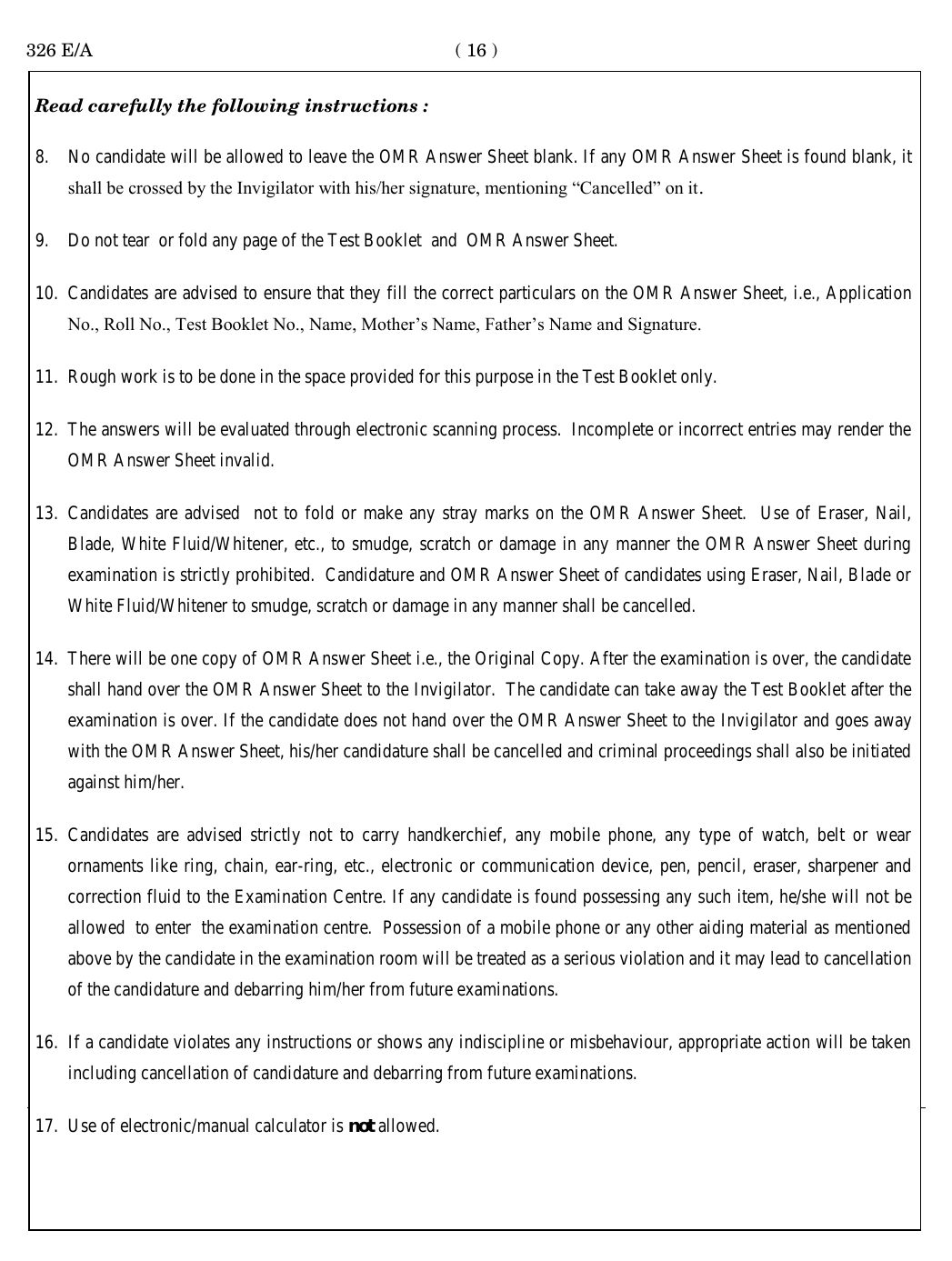 326 E/A ( 16 )

Read carefully the following instructions :

8. No candidate will be allowed to leave the OMR Answer Sheet blank. If any OMR Answer Sheet is found blank, it shall be crossed by the Invigilator with his/her signature, mentioning “Cancelled” on it.

9. Do not tear or fold any page of the Test Booklet and OMR Answer Sheet.

10. Candidates are advised to ensure that they fill the correct particulars on the OMR Answer Sheet, i.e., Application No., Roll No., Test Booklet No., Name, Mother’s Name, Father’s Name and Signature.

11. Rough work is to be done in the space provided for this purpose in the Test Booklet only.

12. The answers will be evaluated through electronic scanning process. Incomplete or incorrect entries may render the OMR Answer Sheet invalid.

13. Candidates are advised not to fold or make any stray marks on the OMR Answer Sheet. Use of Eraser, Nail, Blade, White Fluid/Whitener, etc., to smudge, scratch or damage in any manner the OMR Answer Sheet during examination is strictly prohibited. Candidature and OMR Answer Sheet of candidates using Eraser, Nail, Blade or White Fluid/Whitener to smudge, scratch or damage in any manner shall be cancelled.

14. There will be one copy of OMR Answer Sheet i.e., the Original Copy. After the examination is over, the candidate shall hand over the OMR Answer Sheet to the Invigilator. The candidate can take away the Test Booklet after the examination is over. If the candidate does not hand over the OMR Answer Sheet to the Invigilator and goes away with the OMR Answer Sheet, his/her candidature shall be cancelled and criminal proceedings shall also be initiated against him/her.

15. Candidates are advised strictly not to carry handkerchief, any mobile phone, any type of watch, belt or wear ornaments like ring, chain, ear-ring, etc., electronic or communication device, pen, pencil, eraser, sharpener and correction fluid to the Examination Centre. If any candidate is found possessing any such item, he/she will not be allowed to enter the examination centre. Possession of a mobile phone or any other aiding material as mentioned above by the candidate in the examination room will be treated as a serious violation and it may lead to cancellation of the candidature and debarring him/her from future examinations.

16. If a candidate violates any instructions or shows any indiscipline or misbehaviour, appropriate action will be taken including cancellation of candidature and debarring from future examinations.

17. Use of electronic/manual calculator is not allowed.